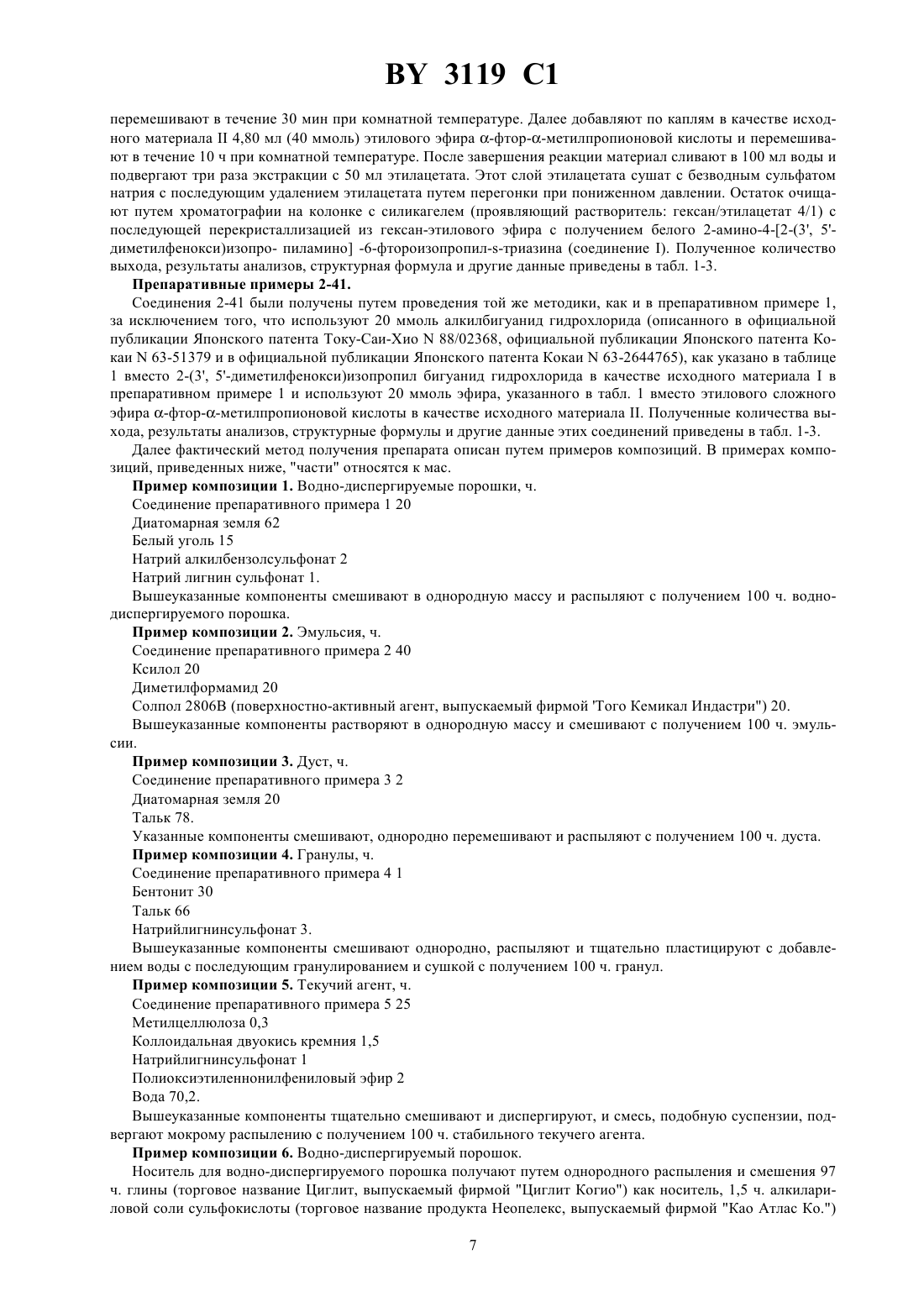 BY 3119 C1

перемешивают в течение 30 мин при комнатной температуре. Далее добавляют по каплям в качестве исходного материала II 4,80 мл (40 ммоль) этилового эфира α-фтор-α-метилпропионовой кислоты и перемешивают в течение 10 ч при комнатной температуре. После завершения реакции материал сливают в 100 мл воды и подвергают три раза экстракции с 50 мл этилацетата. Этот слой этилацетата сушат с безводным сульфатом натрия с последующим удалением этилацетата путем перегонки при пониженном давлении. Остаток очищают путем хроматографии на колонке с силикагелем (проявляющий растворитель: гексан/этилацетат 4/1) с последующей перекристаллизацией из гексан-этилового эфира с получением белого 2-амино-4-[2-(3', 5'-диметилфенокси)изопро- пиламино] -6-фтороизопропил-s-триазина (соединение I). Полученное количество выхода, результаты анализов, структурная формула и другие данные приведены в табл. 1-3.

Препаративные примеры 2-41.

Соединения 2-41 были получены путем проведения той же методики, как и в препаративном примере 1, за исключением того, что используют 20 ммоль алкилбигуанид гидрохлорида (описанного в официальной публикации Японского патента Току-Саи-Хио N 88/02368, официальной публикации Японского патента Кокаи N 63-51379 и в официальной публикации Японского патента Кокаи N 63-2644765), как указано в таблице 1 вместо 2-(3', 5'-диметилфенокси)изопропил бигуанид гидрохлорида в качестве исходного материала I в препаративном примере 1 и используют 20 ммоль эфира, указанного в табл. 1 вместо этилового сложного эфира α-фтор-α-метилпропионовой кислоты в качестве исходного материала II. Полученные количества выхода, результаты анализов, структурные формулы и другие данные этих соединений приведены в табл. 1-3.

Далее фактический метод получения препарата описан путем примеров композиций. В примерах композиций, приведенных ниже, "части" относятся к мас.

Пример композиции 1. Водно-диспергируемые порошки, ч.

Соединение препаративного примера 1 20

Диатомарная земля 62

Белый уголь 15

Натрий алкилбензолсульфонат 2

Натрий лигнин сульфонат 1.

Вышеуказанные компоненты смешивают в однородную массу и распыляют с получением 100 ч. водно-диспергируемого порошка.

Пример композиции 2. Эмульсия, ч.

Соединение препаративного примера 2 40

Ксилол 20

Диметилформамид 20

Солпол 2806В (поверхностно-активный агент, выпускаемый фирмой 'Того Кемикал Индастри") 20.

Вышеуказанные компоненты растворяют в однородную массу и смешивают с получением 100 ч. эмульсии.

Пример композиции 3. Дуст, ч.

Соединение препаративного примера 3 2

Диатомарная земля 20

Тальк 78.

Указанные компоненты смешивают, однородно перемешивают и распыляют с получением 100 ч. дуста.

Пример композиции 4. Гранулы, ч.

Соединение препаративного примера 4 1

Бентонит 30

Тальк 66

Натрийлигнинсульфонат 3.

Вышеуказанные компоненты смешивают однородно, распыляют и тщательно пластицируют с добавлением воды с последующим гранулированием и сушкой с получением 100 ч. гранул.

Пример композиции 5. Текучий агент, ч.

Соединение препаративного примера 5 25

Метилцеллюлоза 0,3

Коллоидальная двуокись кремния 1,5

Натрийлигнинсульфонат 1

Полиоксиэтиленнонилфениловый эфир 2

Вода 70,2.

Вышеуказанные компоненты тщательно смешивают и диспергируют, и смесь, подобную суспензии, подвергают мокрому распылению с получением 100 ч. стабильного текучего агента.

Пример композиции 6. Водно-диспергируемый порошок.

Носитель для водно-диспергируемого порошка получают путем однородного распыления и смешения 97 ч. глины (торговое название Циглит, выпускаемый фирмой "Циглит Когио") как носитель, 1,5 ч. алкилариловой соли сульфокислоты (торговое название продукта Неопелекс, выпускаемый фирмой "Као Атлас Ко.")

7